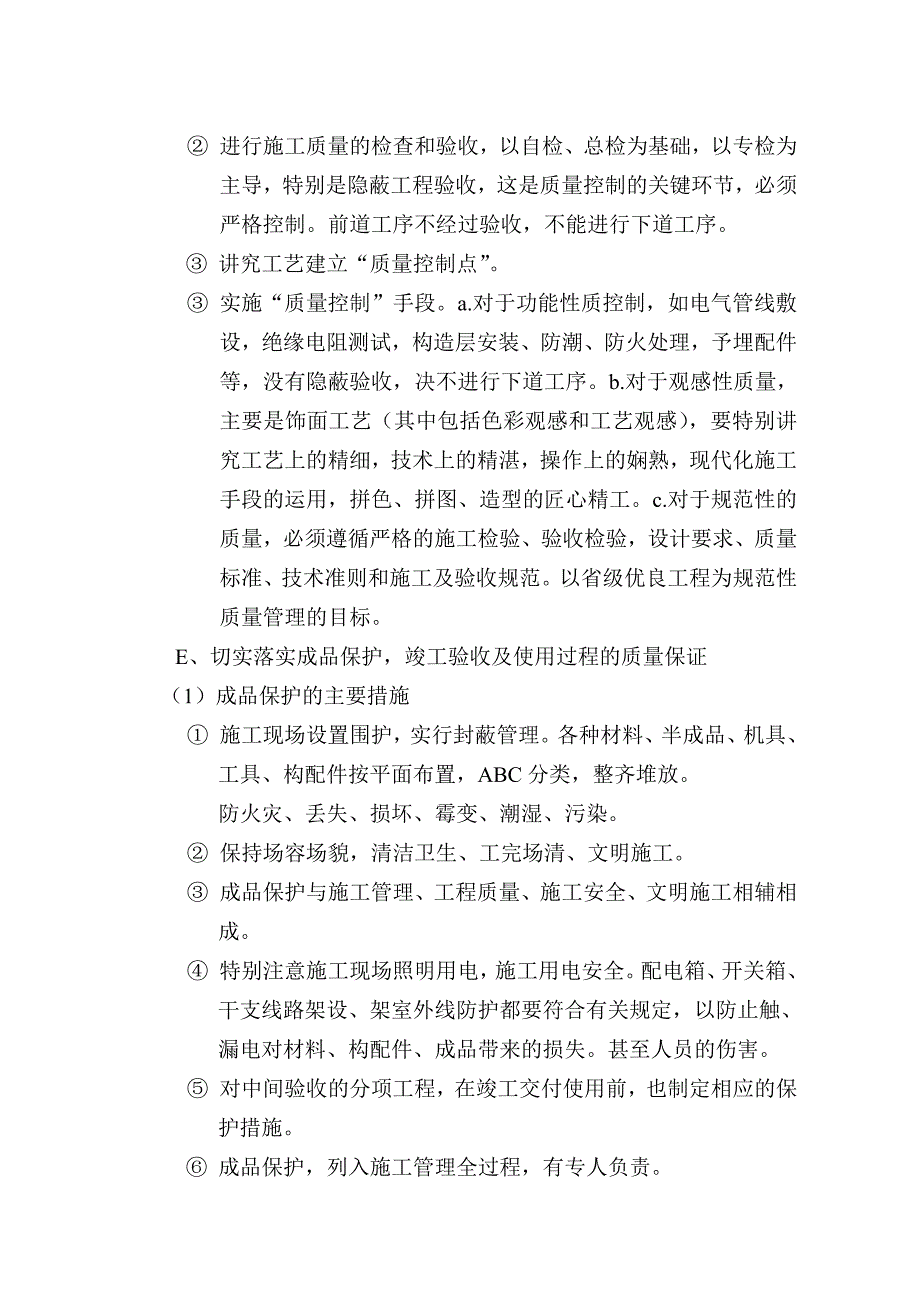 ② 进行施工质量的检查和验收，以自检、总检为基础，以专检为主导，特别是隐蔽工程验收，这是质量控制的关键环节，必须严格控制。前道工序不经过验收，不能进行下道工序。

③ 讲究工艺建立“质量控制点”。

③ 实施“质量控制”手段。a.对于功能性质控制，如电气管线敷设，绝缘电阻测试，构造层安装、防潮、防火处理，予埋配件等，没有隐蔽验收，决不进行下道工序。b.对于观感性质量，主要是饰面工艺（其中包括色彩观感和工艺观感），要特别讲究工艺上的精细，技术上的精湛，操作上的娴熟，现代化施工手段的运用，拼色、拼图、造型的匠心精工。c.对于规范性的质量，必须遵循严格的施工检验、验收检验，设计要求、质量标准、技术准则和施工及验收规范。以省级优良工程为规范性质量管理的目标。

E、切实落实成品保护，竣工验收及使用过程的质量保证

（1）成品保护的主要措施

① 施工现场设置围护，实行封蔽管理。各种材料、半成品、机具、工具、构配件按平面布置，ABC 分类，整齐堆放。

防火灾、丢失、损坏、霉变、潮湿、污染。

② 保持场容场貌，清洁卫生、工完场清、文明施工。

③ 成品保护与施工管理、工程质量、施工安全、文明施工相辅相成。

④ 特别注意施工现场照明用电，施工用电安全。配电箱、开关箱、干支线路架设、架室外线防护都要符合有关规定，以防止触、漏电对材料、构配件、成品带来的损失。甚至人员的伤害。

⑤ 对中间验收的分项工程，在竣工交付使用前，也制定相应的保护措施。

⑥ 成品保护，列入施工管理全过程，有专人负责。